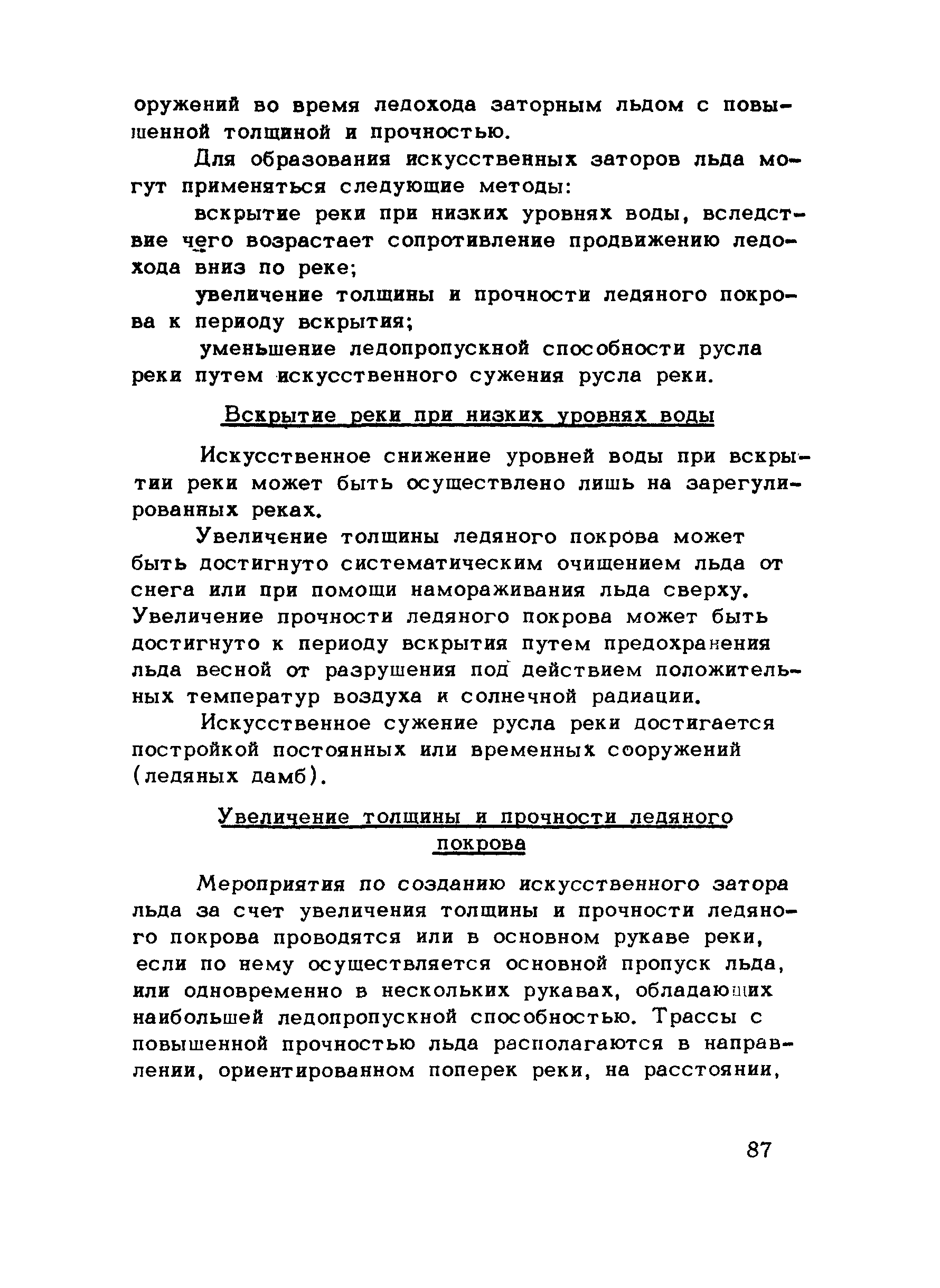 оружений во время ледохода заторным льдом с повышенной толщиной и прочностью.

Для образования искусственных заторов льда могут применяться следующие методы:

вскрытие реки при низких уровнях воды, вследствие чего возрастает сопротивление продвижению ледохода вниз по реке;

увеличение толщины и прочности ледяного покрова к периоду вскрытия;

уменьшение ледопропускной способности русла реки путем искусственного сужения русла реки.

Вскрытие реки при низких уровнях воды

Искусственное снижение уровней воды при вскрытии реки может быть осуществлено лишь на зарегулированных реках.

Увеличение толщины ледяного покрова может быть достигнуто систематическим очищением льда от снега или при помощи намораживания льда сверху. Увеличение прочности ледяного покрова может быть достигнуто к периоду вскрытия путем предохранения льда весной от разрушения под действием положительных температур воздуха и солнечной радиации.

Искусственное сужение русла реки достигается постройкой постоянных или временных сооружений (ледяных дамб).

Увеличение толщины и прочности ледяного покрова

Мероприятия по созданию искусственного затора льда за счет увеличения толщины и прочности ледяного покрова проводятся или в основном рукаве реки, если по нему осуществляется основной пропуск льда, или одновременно в нескольких рукавах, обладающих наибольшей ледопропускной способностью. Трассы с повышенной прочностью льда располагаются в направлении, ориентированном поперек реки, на расстоянии,

87